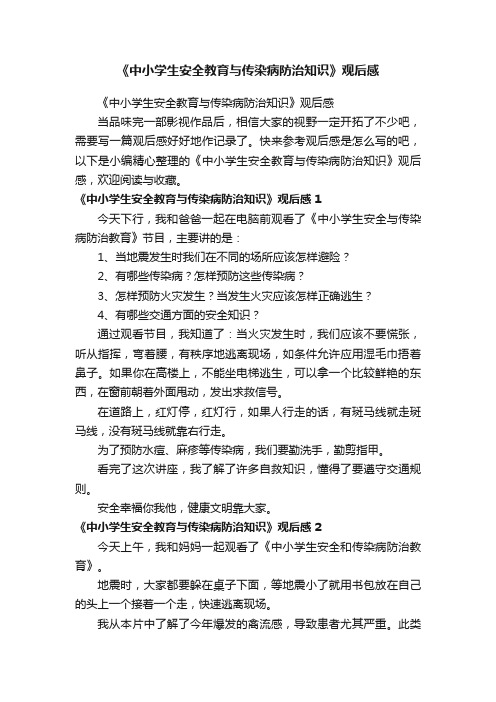 《中小学生安全教育与传染病防治知识》观后感

《中小学生安全教育与传染病防治知识》观后感

当品味完一部影视作品后，相信大家的视野一定开拓了不少吧，需要写一篇观后感好好地作记录了。快来参考观后感是怎么写的吧，以下是小编精心整理的《中小学生安全教育与传染病防治知识》观后感，欢迎阅读与收藏。

《中小学生安全教育与传染病防治知识》观后感 1

今天下行，我和爸爸一起在电脑前观看了《中小学生安全与传染病防治教育》节目，主要讲的是：

1、当地震发生时我们在不同的场所应该怎样避险？

2、有哪些传染病？怎样预防这些传染病？

3、怎样预防火灾发生？当发生火灾应该怎样正确逃生？

4、有哪些交通方面的安全知识？

通过观看节目，我知道了：当火灾发生时，我们应该不要慌张，听从指挥，弯着腰，有秩序地逃离现场，如条件允许应用湿毛巾捂着鼻子。如果你在高楼上，不能坐电梯逃生，可以拿一个比较鲜艳的东西，在窗前朝着外面甩动，发出求救信号。

在道路上，红灯停，红灯行，如果人行走的话，有斑马线就走斑马线，没有斑马线就靠右行走。

为了预防水痘、麻疹等传染病，我们要勤洗手，勤剪指甲。

看完了这次讲座，我了解了许多自救知识，懂得了要遵守交通规则。

安全幸福你我他，健康文明靠大家。

《中小学生安全教育与传染病防治知识》观后感 2

今天上午，我和妈妈一起观看了《中小学生安全和传染病防治教育》。

地震时，大家都要躲在桌子下面，等地震小了就用书包放在自己的头上一个接着一个走，快速逃离现场。

我从本片中了解了今年爆发的禽流感，导致患者尤其严重。此类